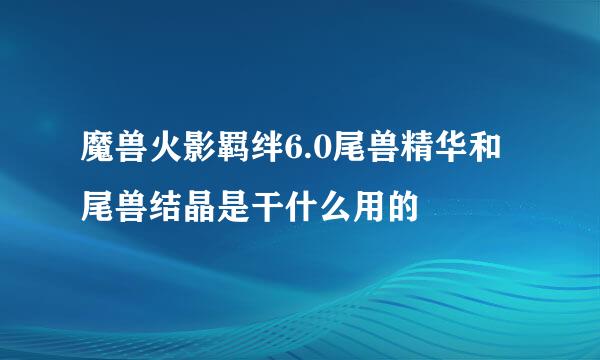 魔兽火影羁绊6.0尾兽精华和尾兽结晶是干什么用的